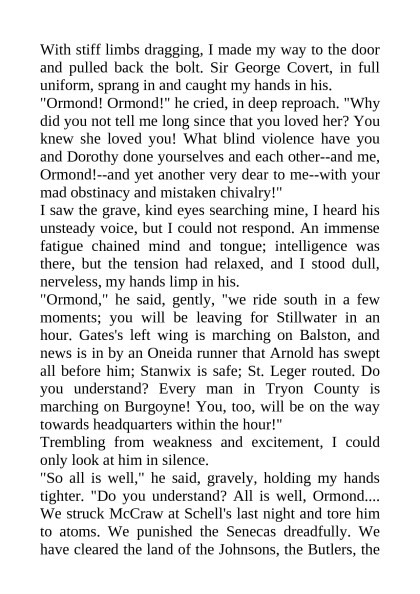 With stiff limbs dragging, I made my way to the door and pulled back the bolt. Sir George Covert, in full uniform, sprang in and caught my hands in his.

"Ormond! Ormond!" he cried, in deep reproach. "Why did you not tell me long since that you loved her? You knew she loved you! What blind violence have you and Dorothy done yourselves and each other--and me, Ormond!--and yet another very dear to me--with your mad obstinacy and mistaken chivalry!"

I saw the grave, kind eyes searching mine, I heard his unsteady voice, but I could not respond. An immense fatigue chained mind and tongue; intelligence was there, but the tension had relaxed, and I stood dull, nerveless, my hands limp in his.

"Ormond," he said, gently, "we ride south in a few moments; you will be leaving for Stillwater in an hour. Gates's left wing is marching on Balston, and news is in by an Oneida runner that Arnold has swept all before him; Stanwix is safe; St. Leger routed. Do you understand? Every man in Tryon County is marching on Burgoyne! You, too, will be on the way towards headquarters within the hour!"

Trembling from weakness and excitement, I could only look at him in silence.

"So all is well," he said, gravely, holding my hands tighter. "Do you understand? All is well, Ormond.... We struck McCraw at Schell's last night and tore him to atoms. We punished the Senecas dreadfully. We have cleared the land of the Johnsons, the Butlers, the